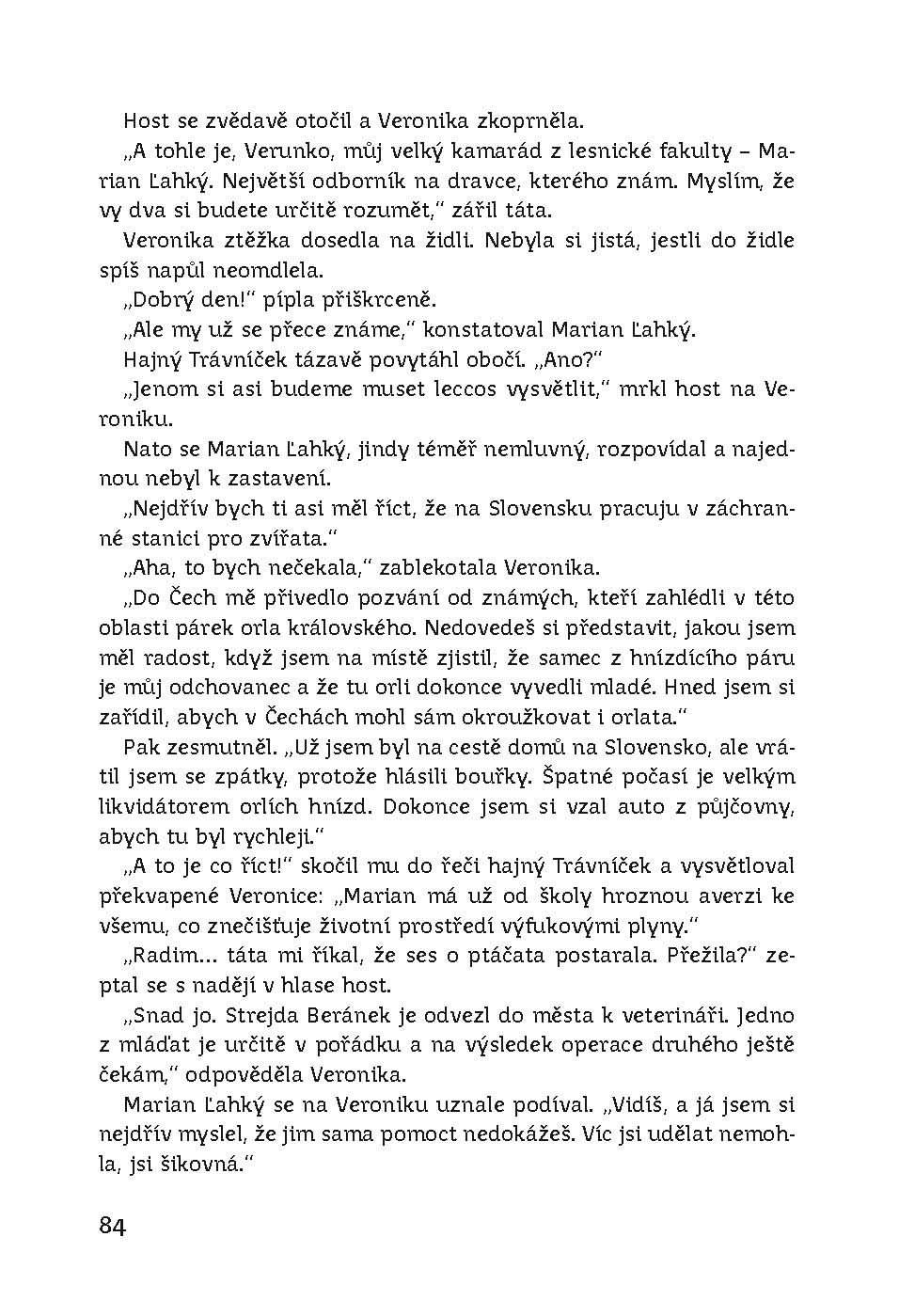 Host se zvědavě otočil a Veronika zkoprněla.

„A tohle je, Verunko, můj velký kamarád z lesnické fakulty – Marian Ľahký. Největší odborník na dravce, kterého znám. Myslím, že vy dva si budete určitě rozumět," zářil táta.

Veronika ztěžka dosedla na židli. Nebyla si jistá, jestli do židle spíš napůl neomdlela.

„Dobrý den!" pípla přiškrceně.

„Ale my už se přece známe," konstatoval Marian Ľahký.

Hajný Trávníček tázavě povytáhl obočí. „Ano?"

„Jenom si asi budeme muset leccos vysvětlit," mrkl host na Veroniku.

Nato se Marian Ľahký, jindy téměř nemluvný, rozpovídal a najednou nebyl k zastavení.

„Nejdřív bych ti asi měl říct, že na Slovensku pracuju v záchranné stanici pro zvířata."

„Aha, to bych nečekala," zablekotala Veronika.

„Do Čech mě přivedlo pozvání od známých, kteří zahlédli v této oblasti párek orla královského. Nedovedeš si představit, jakou jsem měl radost, když jsem na místě zjistil, že samec z hnízdícího páru je můj odchovanec a že tu orli dokonce vyvedli mladé. Hned jsem si zařídil, abych v Čechách mohl sám okroužkovat i orlata."

Pak zesmutněl. „Už jsem byl na cestě domů na Slovensko, ale vrátil jsem se zpátky, protože hlásili bouřky. Špatné počasí je velkým likvidátorem orlích hnízd. Dokonce jsem si vzal auto z půjčovny, abych tu byl rychleji."

„A to je co říct!" skočil mu do řeči hajný Trávníček a vysvětloval překvapené Veronice: „Marian má už od školy hroznou averzi ke všemu, co znečišťuje životní prostředí výfukovými plyny."

„Radim... táta mi říkal, že ses o ptáčata postarala. Přežila?" zeptal se s nadějí v hlase host.

„Snad jo. Strejda Beránek je odvezl do města k veterináři. Jedno z mláďat je určitě v pořádku a na výsledek operace druhého ještě čekám," odpověděla Veronika.

Marian Ľahký se na Veroniku uznale podíval. „Vidíš, a já jsem si nejdřív myslel, že jim sama pomoct nedokážeš. Víc jsi udělat nemohla, jsi šikovná."

84